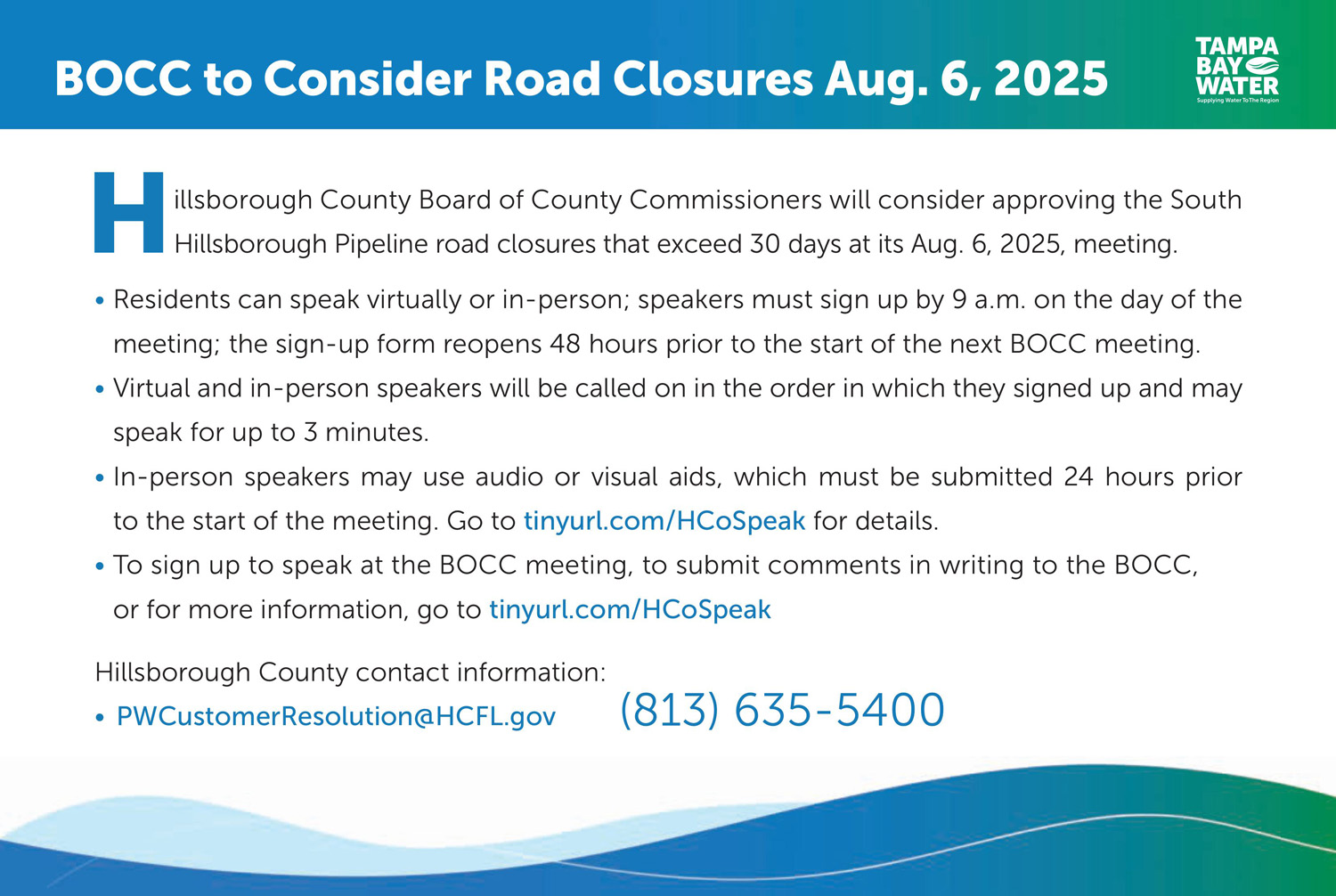 BOCC to Consider Road Closures Aug. 6, 2025

TAMPA BAY WATER
Supplying Water To The Region

Hillsborough County Board of County Commissioners will consider approving the South Hillsborough Pipeline road closures that exceed 30 days at its Aug. 6, 2025, meeting.

• Residents can speak virtually or in-person; speakers must sign up by 9 a.m. on the day of the meeting; the sign-up form reopens 48 hours prior to the start of the next BOCC meeting.
• Virtual and in-person speakers will be called on in the order in which they signed up and may speak for up to 3 minutes.
• In-person speakers may use audio or visual aids, which must be submitted 24 hours prior to the start of the meeting. Go to tinyurl.com/HCoSpeak for details.
• To sign up to speak at the BOCC meeting, to submit comments in writing to the BOCC, or for more information, go to tinyurl.com/HCoSpeak

Hillsborough County contact information:
• PWCustomerResolution@HCFL.gov (813) 635-5400